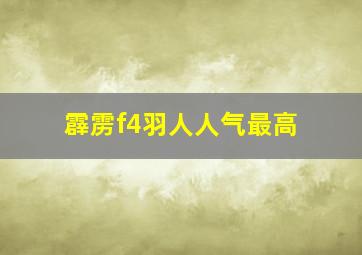 霹雳f4羽人人气最高